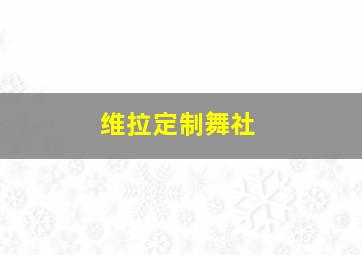 维拉定制舞社